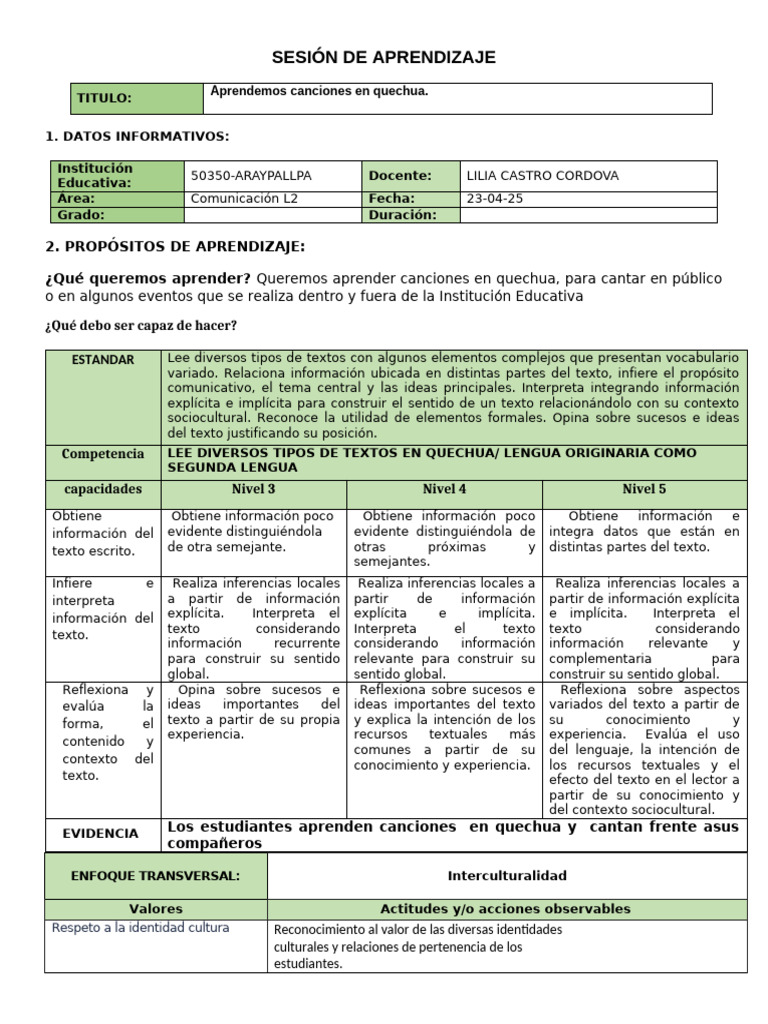 SESIÓN DE APRENDIZAJE

| TITULO: | Aprendemos canciones en quechua. |
|---|---|

1. DATOS INFORMATIVOS:

| Institución Educativa: | 50350-ARAYPALLPA | Docente: | LILIA CASTRO CORDOVA |
|---|---|---|---|
| Area: | Comunicación L2 | Fecha: | 23-04-25 |
| Grado: | | Duración: | |

2. PROPÓSITOS DE APRENDIZAJE:

¿Qué queremos aprender? Queremos aprender canciones en quechua, para cantar en público o en algunos eventos que se realiza dentro y fuera de la Institución Educativa

¿Qué debo ser capaz de hacer?

| ESTANDAR | Lee diversos tipos de textos con algunos elementos complejos que presentan vocabulario variado. Relaciona información ubicada en distintas partes del texto, infiere el propósito comunicativo, el tema central y las ideas principales. Interpreta integrando información explícita e implícita para construir el sentido de un texto relacionándolo con su contexto sociocultural. Reconoce la utilidad de elementos formales. Opina sobre sucesos e ideas del texto justificando su posición. | | |
|---|---|---|---|
| Competencia | LEE DIVERSOS TIPOS DE TEXTOS EN QUECHUA/ LENGUA ORIGINARIA COMO SEGUNDA LENGUA | | |
| capacidades | Nivel 3 | Nivel 4 | Nivel 5 |
| Obtiene información del texto escrito. | Obtiene información poco evidente distinguiéndola de otra semejante. | Obtiene información poco evidente distinguiéndola de otras próximas y semejantes. | Obtiene información e integra datos que están en distintas partes del texto. |
| Infiere e interpreta información del texto. | Realiza inferencias locales a partir de información explícita. Interpreta el texto considerando información recurrente para construir su sentido global. | Realiza inferencias locales a partir de información explícita e implícita. Interpreta el texto considerando información relevante para construir su sentido global. | Realiza inferencias locales a partir de información explícita e implícita. Interpreta el texto considerando información relevante y complementaria para construir su sentido global. |
| Reflexiona y evalúa la forma, el contenido y contexto del texto. | Opina sobre sucesos e ideas importantes del texto a partir de su propia experiencia. | Reflexiona sobre sucesos e ideas importantes del texto y explica la intención de los recursos textuales más comunes a partir de su conocimiento y experiencia. | Reflexiona sobre aspectos variados del texto a partir de su conocimiento y experiencia. Evalúa el uso del lenguaje, la intención de los recursos textuales y el efecto del texto en el lector a partir de su conocimiento y del contexto sociocultural. |
| EVIDENCIA | Los estudiantes aprenden canciones en quechua y cantan frente asus compañeros | | |

| ENFOQUE TRANSVERSAL: | Interculturalidad |
|---|---|
| Valores | Actitudes y/o acciones observables |
| Respeto a la identidad cultura | Reconocimiento al valor de las diversas identidades culturales y relaciones de pertenencia de los estudiantes. |